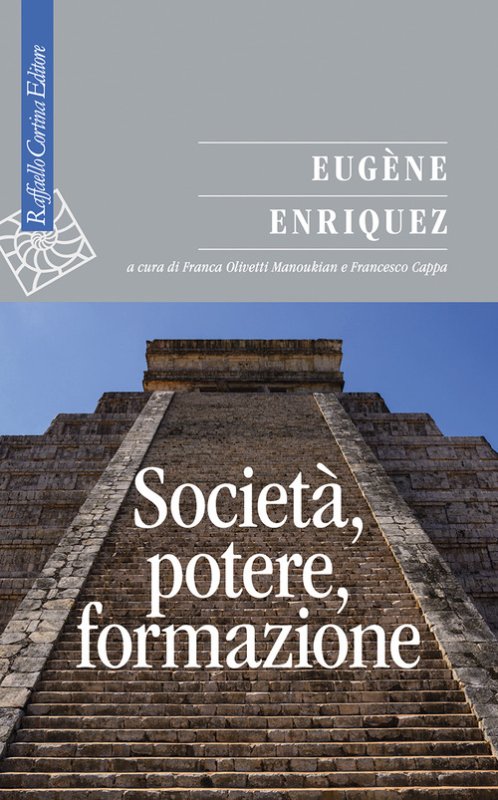 Raffaello Cortina Editore

EUGÈNE
ENRIQUEZ

a cura di Franca Olivetti Manoukian e Francesco Cappa

Società,
potere,
formazione